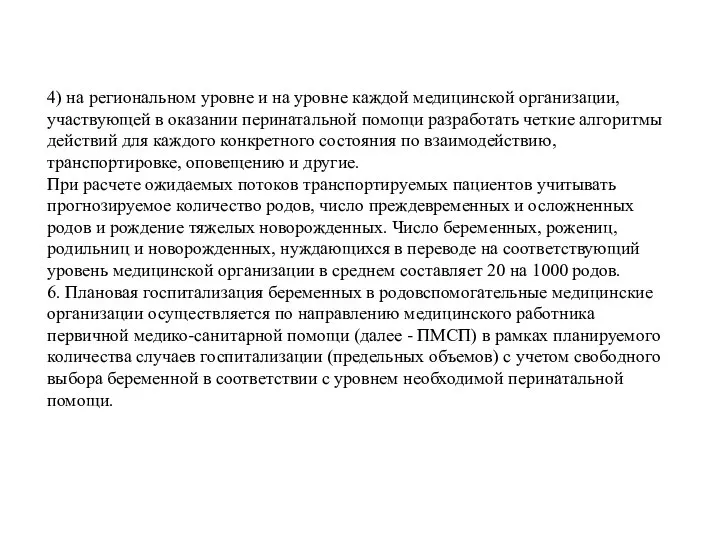 4) на региональном уровне и на уровне каждой медицинской организации, участвующей в оказании перинатальной помощи разработать четкие алгоритмы действий для каждого конкретного состояния по взаимодействию, транспортировке, оповещению и другие.
При расчете ожидаемых потоков транспортируемых пациентов учитывать прогнозируемое количество родов, число преждевременных и осложненных родов и рождение тяжелых новорожденных. Число беременных, рожениц, родильниц и новорожденных, нуждающихся в переводе на соответствующий уровень медицинской организации в среднем составляет 20 на 1000 родов.
6. Плановая госпитализация беременных в родовспомогательные медицинские организации осуществляется по направлению медицинского работника первичной медико-санитарной помощи (далее - ПМСП) в рамках планируемого количества случаев госпитализации (предельных объемов) с учетом свободного выбора беременной в соответствии с уровнем необходимой перинатальной помощи.